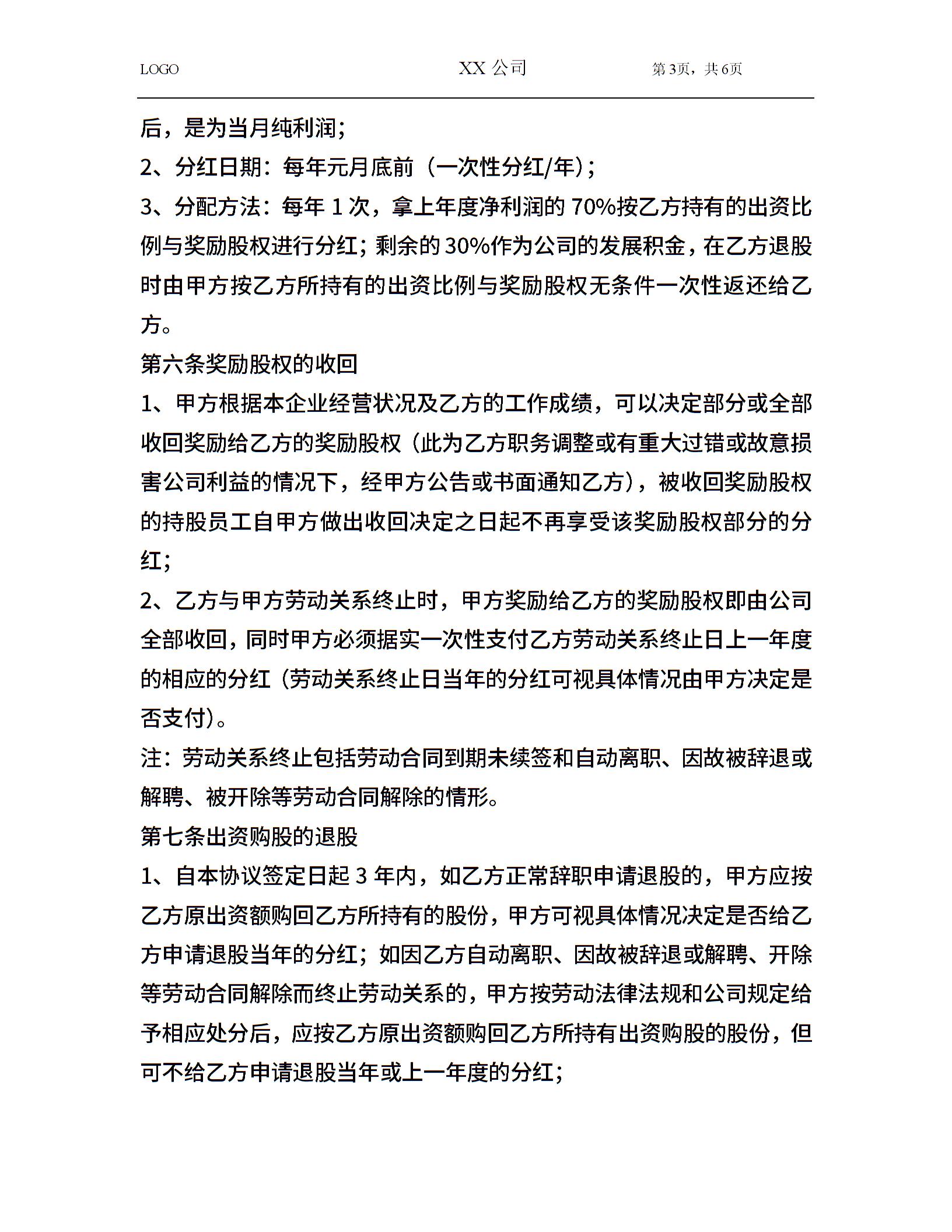 LOGO XX 公司 第3页，共6页

后，是为当月纯利润；

2、分红日期：每年元月底前（一次性分红/年）；

3、分配方法：每年 1 次，拿上年度净利润的 70%按乙方持有的出资比例与奖励股权进行分红；剩余的 30%作为公司的发展积金，在乙方退股时由甲方按乙方所持有的出资比例与奖励股权无条件一次性返还给乙方。

第六条奖励股权的收回

1、甲方根据本企业经营状况及乙方的工作成绩，可以决定部分或全部收回奖励给乙方的奖励股权（此为乙方职务调整或有重大过错或故意损害公司利益的情况下，经甲方公告或书面通知乙方），被收回奖励股权的持股员工自甲方做出收回决定之日起不再享受该奖励股权部分的分红；

2、乙方与甲方劳动关系终止时，甲方奖励给乙方的奖励股权即由公司全部收回，同时甲方必须据实一次性支付乙方劳动关系终止日上一年度的相应的分红（劳动关系终止日当年的分红可视具体情况由甲方决定是否支付）。

注：劳动关系终止包括劳动合同到期未续签和自动离职、因故被辞退或解聘、被开除等劳动合同解除的情形。

第七条出资购股的退股

1、自本协议签定日起 3 年内，如乙方正常辞职申请退股的，甲方应按乙方原出资额购回乙方所持有的股份，甲方可视具体情况决定是否给乙方申请退股当年的分红；如因乙方自动离职、因故被辞退或解聘、开除等劳动合同解除而终止劳动关系的，甲方按劳动法律法规和公司规定给予相应处分后，应按乙方原出资额购回乙方所持有出资购股的股份，但可不给乙方申请退股当年或上一年度的分红；